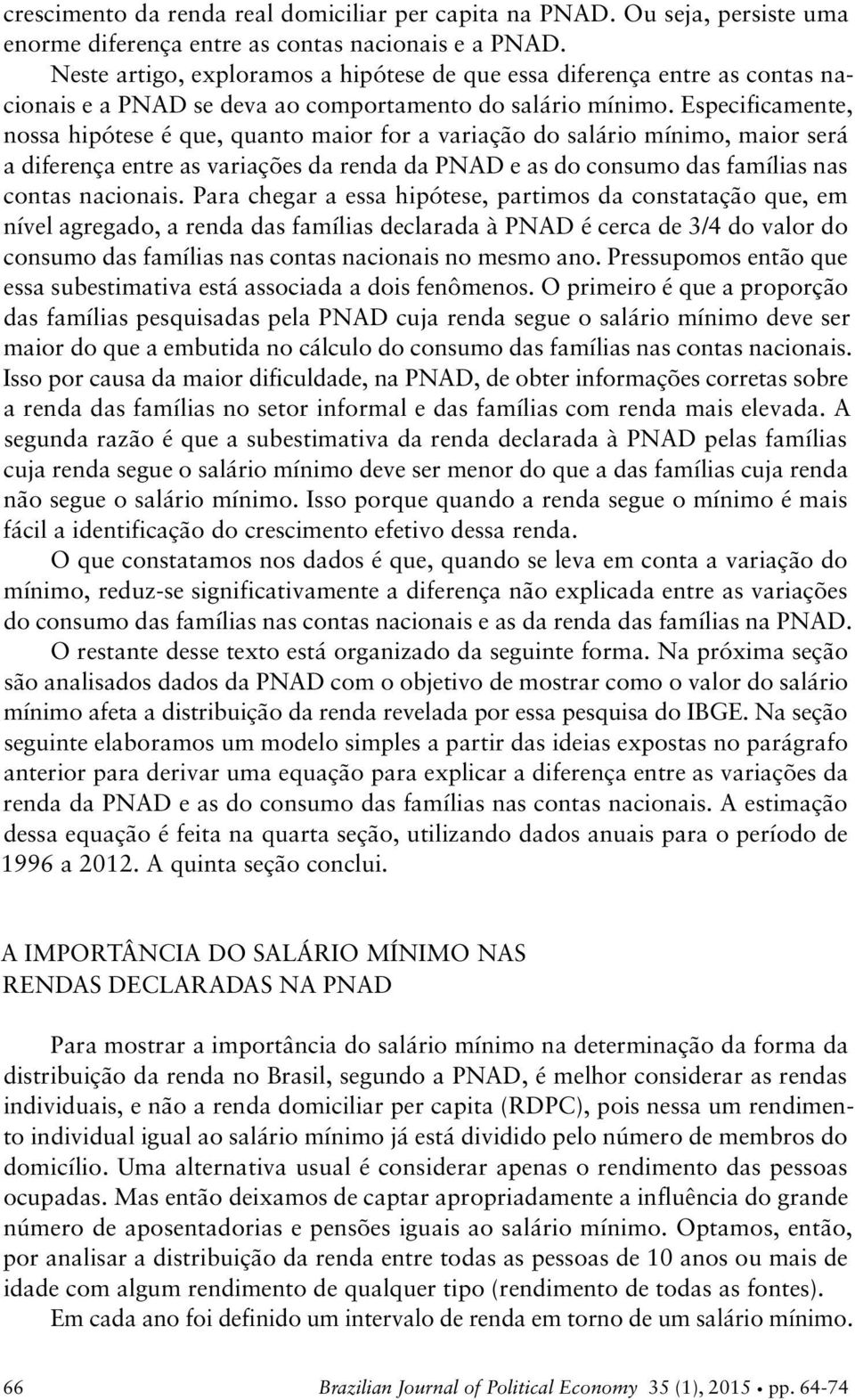 crescimento da renda real domiciliar per capita na PNAD. Ou seja, persiste uma enorme diferença entre as contas nacionais e a PNAD.

Neste artigo, exploramos a hipótese de que essa diferença entre as contas nacionais e a PNAD se deva ao comportamento do salário mínimo. Especificamente, nossa hipótese é que, quanto maior for a variação do salário mínimo, maior será a diferença entre as variações da renda da PNAD e as do consumo das famílias nas contas nacionais. Para chegar a essa hipótese, partimos da constatação que, em nível agregado, a renda das famílias declarada à PNAD é cerca de 3/4 do valor do consumo das famílias nas contas nacionais no mesmo ano. Pressupomos então que essa subestimativa está associada a dois fenômenos. O primeiro é que a proporção das famílias pesquisadas pela PNAD cuja renda segue o salário mínimo deve ser maior do que a embutida no cálculo do consumo das famílias nas contas nacionais. Isso por causa da maior dificuldade, na PNAD, de obter informações corretas sobre a renda das famílias no setor informal e das famílias com renda mais elevada. A segunda razão é que a subestimativa da renda declarada à PNAD pelas famílias cuja renda segue o salário mínimo deve ser menor do que a das famílias cuja renda não segue o salário mínimo. Isso porque quando a renda segue o mínimo é mais fácil a identificação do crescimento efetivo dessa renda.

O que constatamos nos dados é que, quando se leva em conta a variação do mínimo, reduz-se significativamente a diferença não explicada entre as variações do consumo das famílias nas contas nacionais e as da renda das famílias na PNAD.

O restante desse texto está organizado da seguinte forma. Na próxima seção são analisados dados da PNAD com o objetivo de mostrar como o valor do salário mínimo afeta a distribuição da renda revelada por essa pesquisa do IBGE. Na seção seguinte elaboramos um modelo simples a partir das ideias expostas no parágrafo anterior para derivar uma equação para explicar a diferença entre as variações da renda da PNAD e as do consumo das famílias nas contas nacionais. A estimação dessa equação é feita na quarta seção, utilizando dados anuais para o período de 1996 a 2012. A quinta seção conclui.

A IMPORTÂNCIA DO SALÁRIO MÍNIMO NAS RENDAS DECLARADAS NA PNAD

Para mostrar a importância do salário mínimo na determinação da forma da distribuição da renda no Brasil, segundo a PNAD, é melhor considerar as rendas individuais, e não a renda domiciliar per capita (RDPC), pois nessa um rendimento individual igual ao salário mínimo já está dividido pelo número de membros do domicílio. Uma alternativa usual é considerar apenas o rendimento das pessoas ocupadas. Mas então deixamos de captar apropriadamente a influência do grande número de aposentadorias e pensões iguais ao salário mínimo. Optamos, então, por analisar a distribuição da renda entre todas as pessoas de 10 anos ou mais de idade com algum rendimento de qualquer tipo (rendimento de todas as fontes).

Em cada ano foi definido um intervalo de renda em torno de um salário mínimo.

66 Brazilian Journal of Political Economy 35 (1), 2015 • pp. 64-74